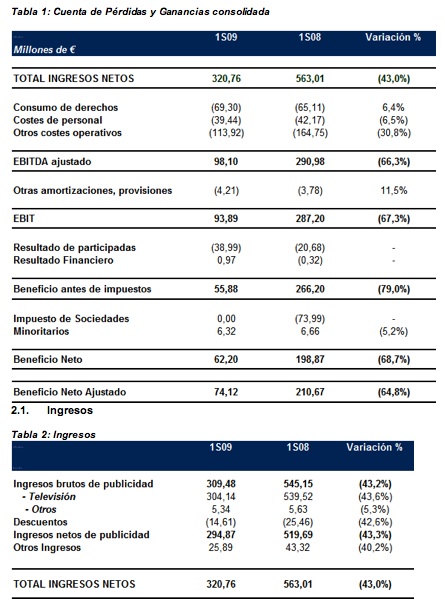 Tabla 1: Cuenta de Pérdidas y Ganancias consolidada

| Millones de € | 1S09 | 1S08 | Variación % |
|---|---|---|---|
| TOTAL INGRESOS NETOS | 320,76 | 563,01 | (43,0%) |
| Consumo de derechos | (69,30) | (65,11) | 6,4% |
| Costes de personal | (39,44) | (42,17) | (6,5%) |
| Otros costes operativos | (113,92) | (164,75) | (30,8%) |
| EBITDA ajustado | 98,10 | 290,98 | (66,3%) |
| Otras amortizaciones, provisiones | (4,21) | (3,78) | 11,5% |
| EBIT | 93,89 | 287,20 | (67,3%) |
| Resultado de participadas | (38,99) | (20,68) | - |
| Resultado Financiero | 0,97 | (0,32) | - |
| Beneficio antes de impuestos | 55,88 | 266,20 | (79,0%) |
| Impuesto de Sociedades | 0,00 | (73,99) | - |
| Minoritarios | 6,32 | 6,66 | (5,2%) |
| Beneficio Neto | 62,20 | 198,87 | (68,7%) |
| Beneficio Neto Ajustado | 74,12 | 210,67 | (64,8%) |

2.1. Ingresos

Tabla 2: Ingresos

| | 1S09 | 1S08 | Variación % |
|---|---|---|---|
| Ingresos brutos de publicidad | 309,48 | 545,15 | (43,2%) |
| - Televisión | 304,14 | 539,52 | (43,6%) |
| - Otros | 5,34 | 5,63 | (5,3%) |
| Descuentos | (14,61) | (25,46) | (42,6%) |
| Ingresos netos de publicidad | 294,87 | 519,69 | (43,3%) |
| Otros Ingresos | 25,89 | 43,32 | (40,2%) |
| TOTAL INGRESOS NETOS | 320,76 | 563,01 | (43,0%) |